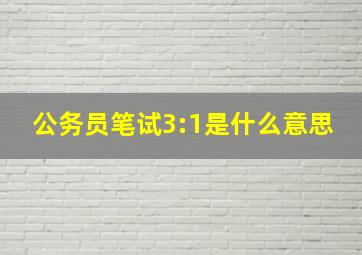 公务员笔试3:1是什么意思